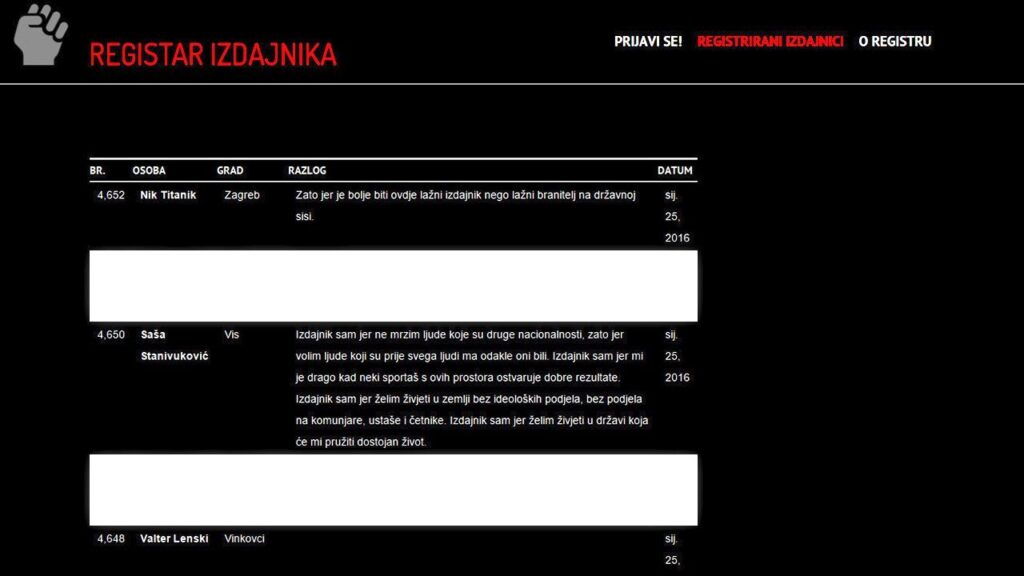 REGISTAR IZDAJNIKA

PRIJAVI SE! REGISTRIRANI IZDAJNICI O REGISTRU

| BR. | OSOBA | GRAD | RAZLOG | DATUM |
|---|---|---|---|---|
| 4,652 | Nik Titanik | Zagreb | Zato jer je bolje biti ovdje lažni izdajnik nego lažni branitelj na državnoj sisi. | sij. 25, 2016 |
| 4,650 | Saša Stanivuković | Vis | Izdajnik sam jer ne mrzim ljude koje su druge nacionalnosti, zato jer volim ljude koji su prije svega ljudi ma odakle oni bili. Izdajnik sam jer mi je drago kad neki sportaš s ovih prostora ostvaruje dobre rezultate. Izdajnik sam jer želim živjeti u zemlji bez ideoloških podjela, bez podjela na komunjare, ustaše i četnike. Izdajnik sam jer želim živjeti u državi koja će mi pružiti dostojan život. | sij. 25, 2016 |
| 4,648 | Valter Lenski | Vinkovci | | sij. 25, |